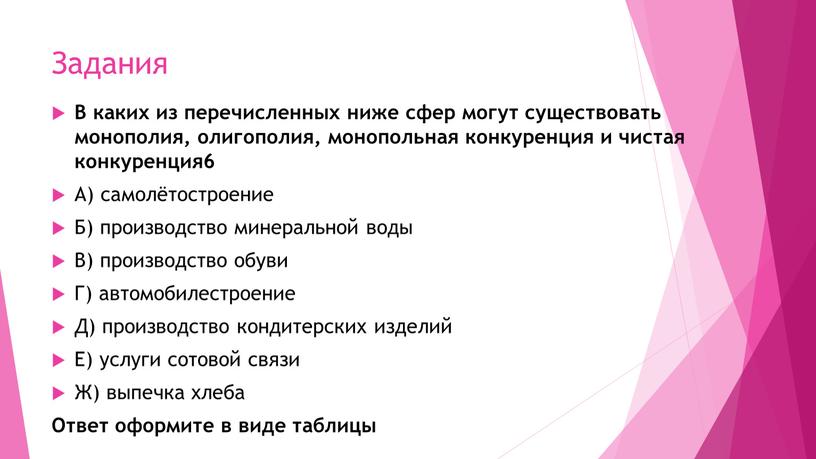 Задания

В каких из перечисленных ниже сфер могут существовать монополия, олигополия, монопольная конкуренция и чистая конкуренция6

А) самолётостроение

Б) производство минеральной воды

В) производство обуви

Г) автомобилестроение

Д) производство кондитерских изделий

Е) услуги сотовой связи

Ж) выпечка хлеба

Ответ оформите в виде таблицы